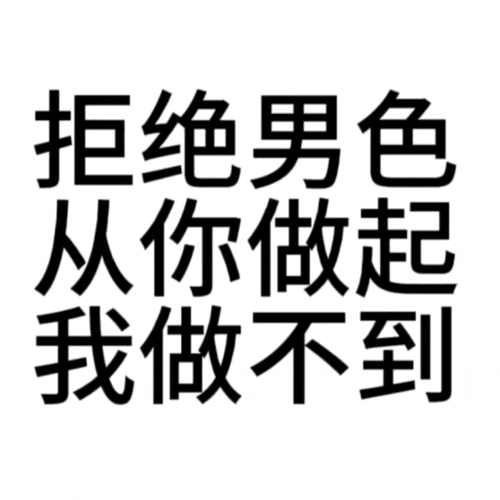 拒绝男色
从你做起
我做不到